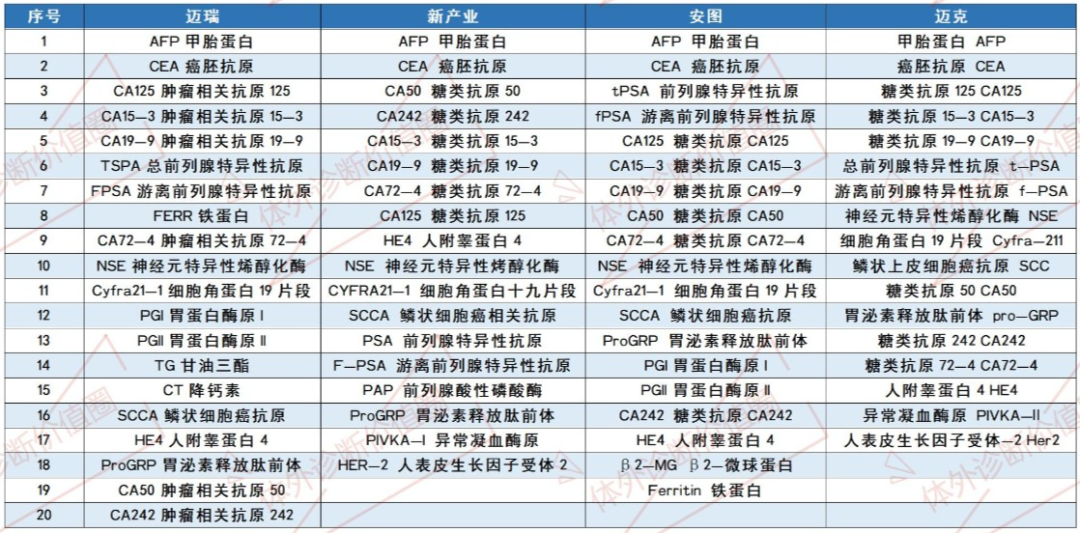 | 序号 | 迈瑞 | 新产业 | 安图 | 迈克 |
|---|---|---|---|---|
| 1 | AFP 甲胎蛋白 | AFP 甲胎蛋白 | AFP 甲胎蛋白 | 甲胎蛋白 AFP |
| 2 | CEA 癌胚抗原 | CEA 癌胚抗原 | CEA 癌胚抗原 | 癌胚抗原 CEA |
| 3 | CA125 肿瘤相关抗原 125 | CA50 糖类抗原 50 | tPSA 前列腺特异性抗原 | 糖类抗原 125 CA125 |
| 4 | CA15—3 肿瘤相关抗原 15—3 | CA242 糖类抗原 242 | fPSA 游离前列腺特异性抗原 | 糖类抗原 15—3 CA15—3 |
| 5 | CA19—9 肿瘤相关抗原 19—9 | CA15—3 糖类抗原 15—3 | CA125 糖类抗原 CA125 | 糖类抗原 19—9 CA19—9 |
| 6 | TSPA 总前列腺特异性抗原 | CA19—9 糖类抗原 19—9 | CA15—3 糖类抗原 CA15—3 | 总前列腺特异性抗原 t—PSA |
| 7 | FPSA 游离前列腺特异性抗原 | CA72—4 糖类抗原 72—4 | CA19—9 糖类抗原 CA19—9 | 游离前列腺特异性抗原 f—PSA |
| 8 | FERR 铁蛋白 | CA125 糖类抗原 125 | CA50 糖类抗原 CA50 | 神经元特异性烯醇化酶 NSE |
| 9 | CA72—4 肿瘤相关抗原 72—4 | HE4 人附睾蛋白 4 | CA72—4 糖类抗原 CA72—4 | 细胞角蛋白 19 片段 Cyfra—211 |
| 10 | NSE 神经元特异性烯醇化酶 | NSE 神经元特异性烯醇化酶 | NSE 神经元特异性烯醇化酶 | 鳞状上皮细胞癌抗原 SCC |
| 11 | Cyfra21—1 细胞角蛋白 19 片段 | CYFRA21—1 细胞角蛋白十九片段 | Cyfra21—1 细胞角蛋白 19 片段 | 糖类抗原 50 CA50 |
| 12 | PGI 胃蛋白酶原 I | SCCA 鳞状细胞癌相关抗原 | SCCA 鳞状细胞癌抗原 | 胃泌素释放肽前体 pro—GRP |
| 13 | PGII 胃蛋白酶原 II | PSA 前列腺特异性抗原 | ProGRP 胃泌素释放肽前体 | 糖类抗原 242 CA242 |
| 14 | TG 甘油三酯 | F—PSA 游离前列腺特异性抗原 | PGI 胃蛋白酶原 I | 糖类抗原 72—4 CA72—4 |
| 15 | CT 降钙素 | PAP 前列腺酸性磷酸酶 | PGII 胃蛋白酶原 II | 人附睾蛋白 4 HE4 |
| 16 | SCCA 鳞状细胞癌抗原 | ProGRP 胃泌素释放肽前体 | CA242 糖类抗原 CA242 | 异常凝血酶原 PIVKA—II |
| 17 | HE4 人附睾蛋白 4 | PIVKA—I 异常凝血酶原 | HE4 人附睾蛋白 4 | 人表皮生长因子受体—2 Her2 |
| 18 | ProGRP 胃泌素释放肽前体 | HER—2 人表皮生长因子受体 2 | β2—MG β2—微球蛋白 | |
| 19 | CA50 肿瘤相关抗原 50 | | Ferritin 铁蛋白 | |
| 20 | CA242 肿瘤相关抗原 242 | | | |

体外诊断价值圈